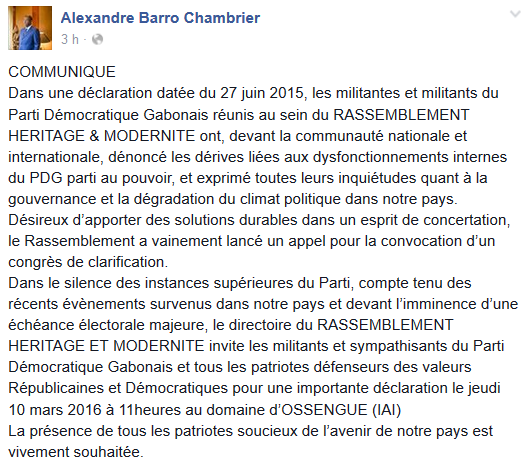 Alexandre Barro Chambrier
3 h ·

COMMUNIQUE
Dans une déclaration datée du 27 juin 2015, les militantes et militants du Parti Démocratique Gabonais réunis au sein du RASSEMBLEMENT HERITAGE & MODERNITE ont, devant la communauté nationale et internationale, dénoncé les dérives liées aux dysfonctionnements internes du PDG parti au pouvoir, et exprimé toutes leurs inquiétudes quant à la gouvernance et la dégradation du climat politique dans notre pays.
Désireux d'apporter des solutions durables dans un esprit de concertation, le Rassemblement a vainement lancé un appel pour la convocation d'un congrès de clarification.
Dans le silence des instances supérieures du Parti, compte tenu des récents évènements survenus dans notre pays et devant l'imminence d'une échéance électorale majeure, le directoire du RASSEMBLEMENT HERITAGE ET MODERNITE invite les militants et sympathisants du Parti Démocratique Gabonais et tous les patriotes défenseurs des valeurs Républicaines et Démocratiques pour une importante déclaration le jeudi 10 mars 2016 à 11heures au domaine d'OSSENGUE (IAI)
La présence de tous les patriotes soucieux de l'avenir de notre pays est vivement souhaitée.